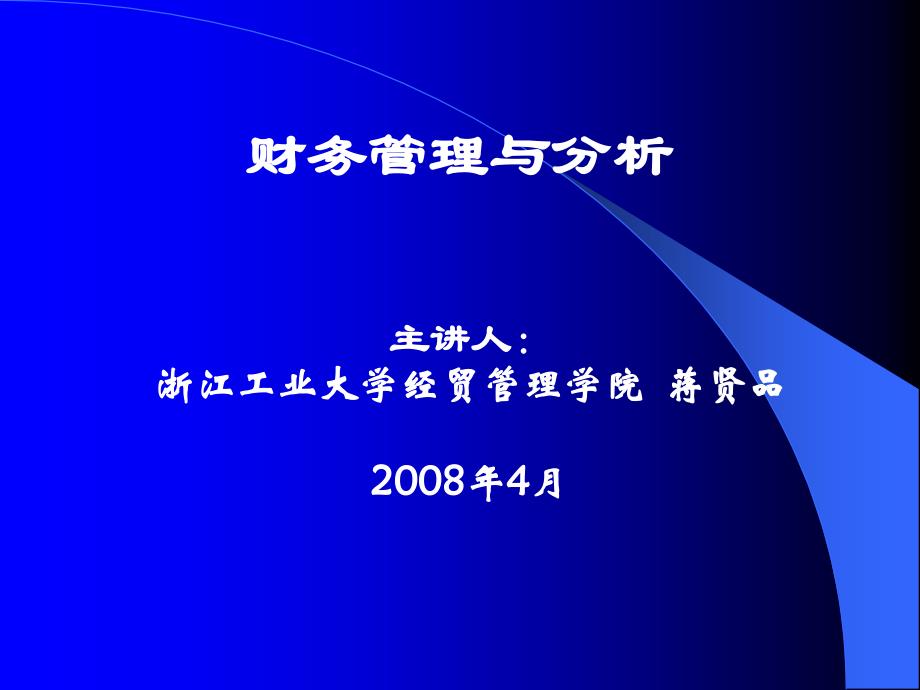 财务管理与分析

主讲人：
浙江工业大学经贸管理学院 蒋贤品

2008年4月